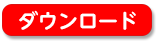 ダウンロード